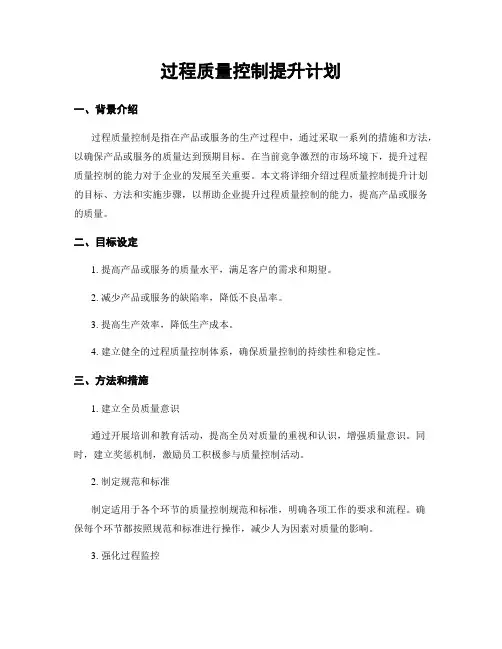 过程质量控制提升计划

一、背景介绍

过程质量控制是指在产品或服务的生产过程中，通过采取一系列的措施和方法，以确保产品或服务的质量达到预期目标。在当前竞争激烈的市场环境下，提升过程质量控制的能力对于企业的发展至关重要。本文将详细介绍过程质量控制提升计划的目标、方法和实施步骤，以帮助企业提升过程质量控制的能力，提高产品或服务的质量。

二、目标设定

1. 提高产品或服务的质量水平，满足客户的需求和期望。

2. 减少产品或服务的缺陷率，降低不良品率。

3. 提高生产效率，降低生产成本。

4. 建立健全的过程质量控制体系，确保质量控制的持续性和稳定性。

三、方法和措施

1. 建立全员质量意识

通过开展培训和教育活动，提高全员对质量的重视和认识，增强质量意识。同时，建立奖惩机制，激励员工积极参与质量控制活动。

2. 制定规范和标准

制定适用于各个环节的质量控制规范和标准，明确各项工作的要求和流程。确保每个环节都按照规范和标准进行操作，减少人为因素对质量的影响。

3. 强化过程监控